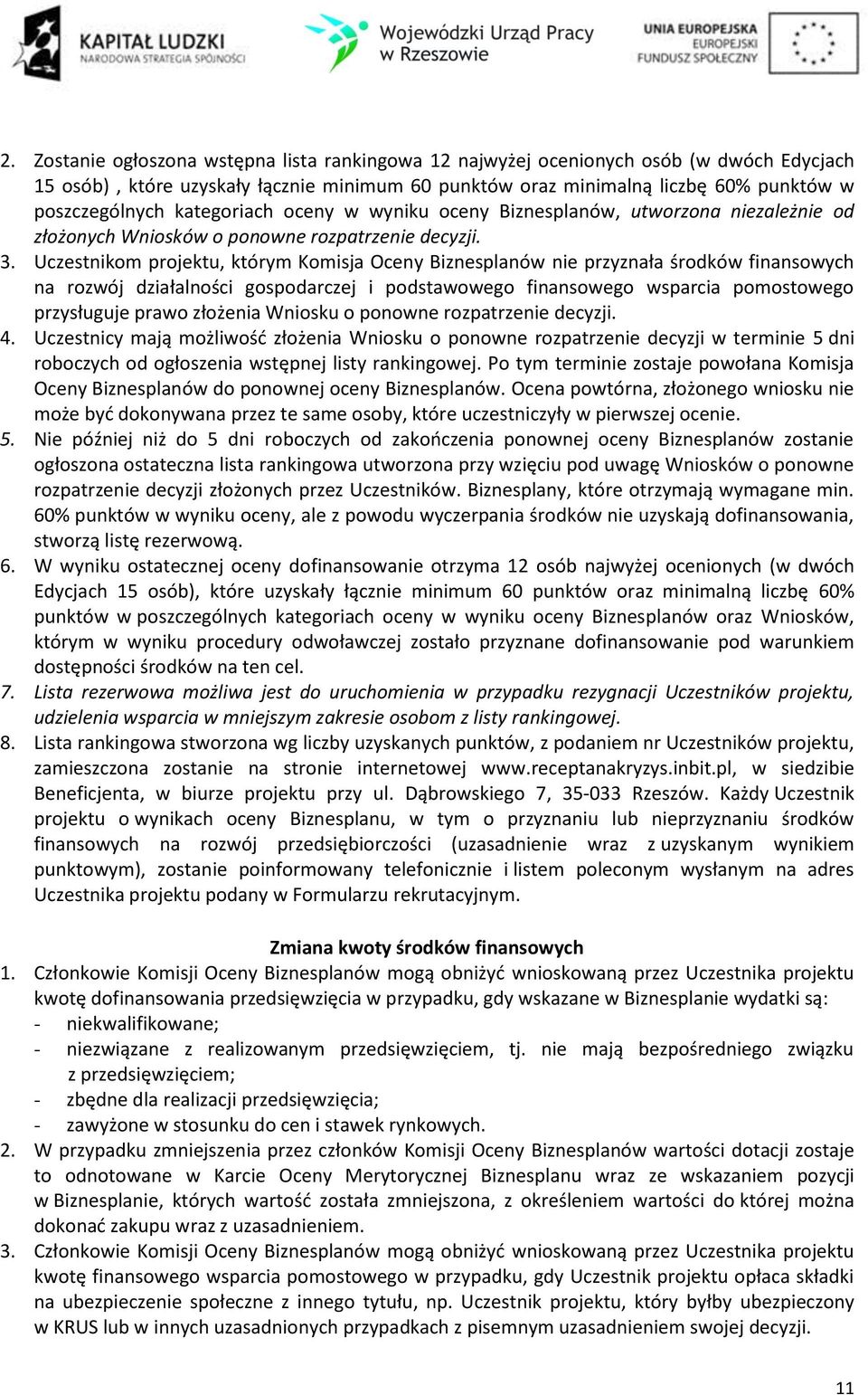 KAPITAŁ LUDZKI
NARODOWA STRATEGIA SPÓJNOŚCI

Wojewódzki Urząd Pracy w Rzeszowie

UNIA EUROPEJSKA
EUROPEJSKI FUNDUSZ SPOŁECZNY

2. Zostanie ogłoszona wstępna lista rankingowa 12 najwyżej ocenionych osób (w dwóch Edycjach 15 osób) , które uzyskały łącznie minimum 60 punktów oraz minimalną liczbę 60% punktów w poszczególnych kategoriach oceny w wyniku oceny Biznesplanów, utworzona niezależnie od złożonych Wniosków o ponowne rozpatrzenie decyzji.
3. Uczestnikom projektu, którym Komisja Oceny Biznesplanów nie przyznała środków finansowych na rozwój działalności gospodarczej i podstawowego finansowego wsparcia pomostowego przysługuje prawo złożenia Wniosku o ponowne rozpatrzenie decyzji.
4. Uczestnicy mają możliwość złożenia Wniosku o ponowne rozpatrzenie decyzji w terminie 5 dni roboczych od ogłoszenia wstępnej listy rankingowej. Po tym terminie zostaje powołana Komisja Oceny Biznesplanów do ponownej oceny Biznesplanów. Ocena powtórna, złożonego wniosku nie może być dokonywana przez te same osoby, które uczestniczyły w pierwszej ocenie.
5. Nie później niż do 5 dni roboczych od zakończenia ponownej oceny Biznesplanów zostanie ogłoszona ostateczna lista rankingowa utworzona przy wzięciu pod uwagę Wniosków o ponowne rozpatrzenie decyzji złożonych przez Uczestników. Biznesplany, które otrzymają wymagane min. 60% punktów w wyniku oceny, ale z powodu wyczerpania środków nie uzyskają dofinansowania, stworzą listę rezerwową.
6. W wyniku ostatecznej oceny dofinansowanie otrzyma 12 osób najwyżej ocenionych (w dwóch Edycjach 15 osób), które uzyskały łącznie minimum 60 punktów oraz minimalną liczbę 60% punktów w poszczególnych kategoriach oceny w wyniku oceny Biznesplanów oraz Wniosków, którym w wyniku procedury odwoławczej zostało przyznane dofinansowanie pod warunkiem dostępności środków na ten cel.
7. Lista rezerwowa możliwa jest do uruchomienia w przypadku rezygnacji Uczestników projektu, udzielenia wsparcia w mniejszym zakresie osobom z listy rankingowej.
8. Lista rankingowa stworzona wg liczby uzyskanych punktów, z podaniem nr Uczestników projektu, zamieszczona zostanie na stronie internetowej www.receptanakryzys.inbit.pl, w siedzibie Beneficjenta, w biurze projektu przy ul. Dąbrowskiego 7, 35-033 Rzeszów. Każdy Uczestnik projektu o wynikach oceny Biznesplanu, w tym o przyznaniu lub nieprzyznaniu środków finansowych na rozwój przedsiębiorczości (uzasadnienie wraz z uzyskanym wynikiem punktowym), zostanie poinformowany telefonicznie i listem poleconym wysłanym na adres Uczestnika projektu podany w Formularzu rekrutacyjnym.

Zmiana kwoty środków finansowych
1. Członkowie Komisji Oceny Biznesplanów mogą obniżyć wnioskowaną przez Uczestnika projektu kwotę dofinansowania przedsięwzięcia w przypadku, gdy wskazane w Biznesplanie wydatki są:
- niekwalifikowane;
- niezwiązane z realizowanym przedsięwzięciem, tj. nie mają bezpośredniego związku z przedsięwzięciem;
- zbędne dla realizacji przedsięwzięcia;
- zawyżone w stosunku do cen i stawek rynkowych.
2. W przypadku zmniejszenia przez członków Komisji Oceny Biznesplanów wartości dotacji zostaje to odnotowane w Karcie Oceny Merytorycznej Biznesplanu wraz ze wskazaniem pozycji w Biznesplanie, których wartość została zmniejszona, z określeniem wartości do której można dokonać zakupu wraz z uzasadnieniem.
3. Członkowie Komisji Oceny Biznesplanów mogą obniżyć wnioskowaną przez Uczestnika projektu kwotę finansowego wsparcia pomostowego w przypadku, gdy Uczestnik projektu opłaca składki na ubezpieczenie społeczne z innego tytułu, np. Uczestnik projektu, który byłby ubezpieczony w KRUS lub w innych uzasadnionych przypadkach z pisemnym uzasadnieniem swojej decyzji.

11